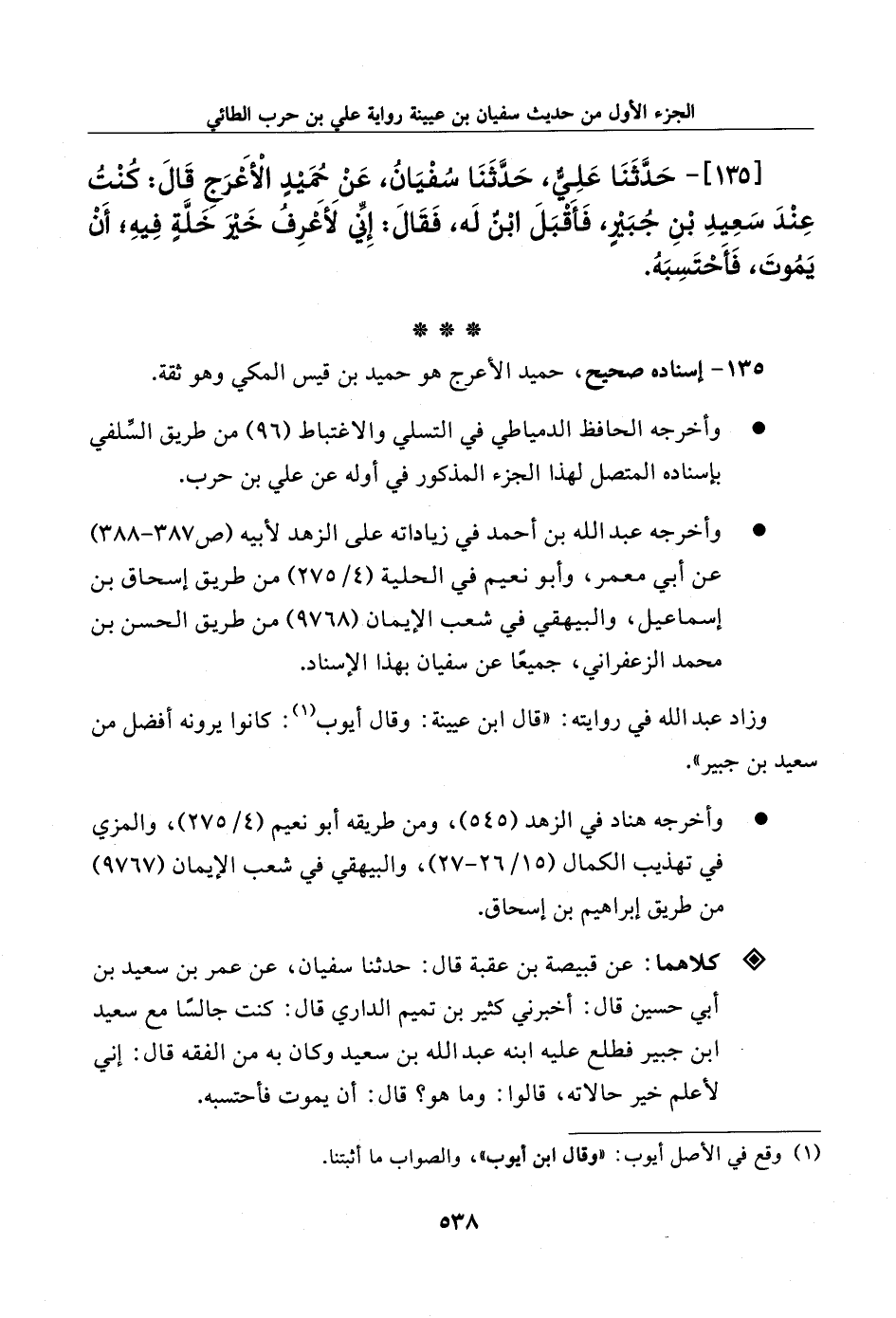 الجزء الأول من حديث سفيان بن عيينة رواية علي بن حرب الطائي

[١٣٥]- حَدَّثَنَا عَلِيٌّ، حَدَّثَنَا سُفْيَانُ، عَنْ حُمَيْدٍ الْأَعْرَجِ قَالَ: كُنْتُ عِنْدَ سَعِيدِ بْنِ جُبَيْرٍ، فَأَقْبَلَ ابْنٌ لَه، فَقَالَ: إِنِّي لَأَعْرِفُ خَيْرَ خَلَّةٍ فِيهِ، أَنْ يَمُوتَ، فَأَحْتَسِبَهُ.

* * *

١٣٥- إسناده صحيح، حميد الأعرج هو حميد بن قيس المكي وهو ثقة.

● وأخرجه الحافظ الدمياطي في التسلي والاغتباط (٩٦) من طريق السِّلفي بإسناده المتصل لهذا الجزء المذكور في أوله عن علي بن حرب.

● وأخرجه عبدالله بن أحمد في زياداته على الزهد لأبيه (ص٣٨٧-٣٨٨) عن أبي معمر، وأبو نعيم في الحلية (٤/ ٢٧٥) من طريق إسحاق بن إسماعيل، والبيهقي في شعب الإيمان (٩٧٦٨) من طريق الحسن بن محمد الزعفراني، جميعًا عن سفيان بهذا الإسناد.

وزاد عبدالله في روايته: «قال ابن عيينة: وقال أيوب$^{(١)}$: كانوا يرونه أفضل من سعيد بن جبير».

● وأخرجه هناد في الزهد (٥٤٥)، ومن طريقه أبو نعيم (٤/ ٢٧٥)، والمزي في تهذيب الكمال (١٥/ ٢٦-٢٧)، والبيهقي في شعب الإيمان (٩٧٦٧) من طريق إبراهيم بن إسحاق.

◈ كلاهما: عن قبيصة بن عقبة قال: حدثنا سفيان، عن عمر بن سعيد بن أبي حسين قال: أخبرني كثير بن تميم الداري قال: كنت جالسًا مع سعيد ابن جبير فطلع عليه ابنه عبدالله بن سعيد وكان به من الفقه قال: إني لأعلم خير حالاته، قالوا: وما هو؟ قال: أن يموت فأحتسبه.

(١) وقع في الأصل أيوب: «وقال ابن أيوب»، والصواب ما أثبتنا.

٥٣٨